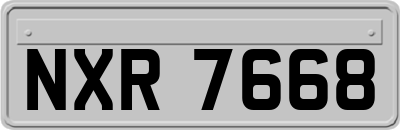 NXR 7668